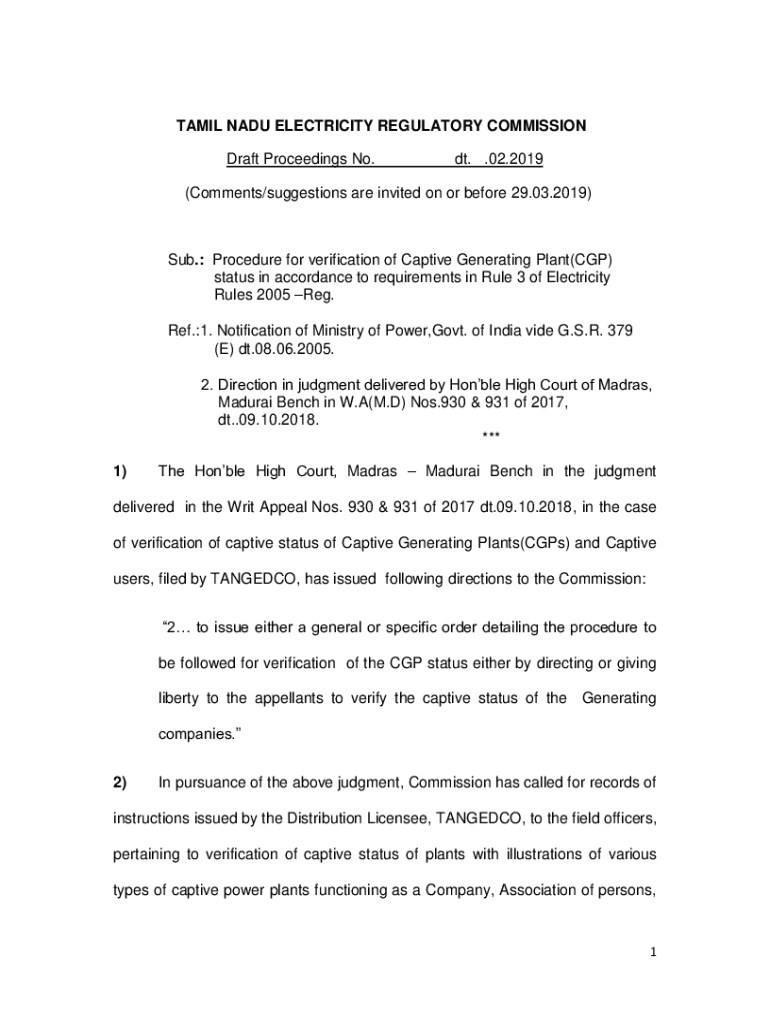 TAMIL NADU ELECTRICITY REGULATORY COMMISSION

Draft Proceedings No. dt. .02.2019

(Comments/suggestions are invited on or before 29.03.2019)

Sub.: Procedure for verification of Captive Generating Plant(CGP) status in accordance to requirements in Rule 3 of Electricity Rules 2005 –Reg.

Ref.:1. Notification of Ministry of Power,Govt. of India vide G.S.R. 379 (E) dt.08.06.2005.

2. Direction in judgment delivered by Hon'ble High Court of Madras, Madurai Bench in W.A(M.D) Nos.930 & 931 of 2017, dt..09.10.2018.

***

1) The Hon'ble High Court, Madras – Madurai Bench in the judgment delivered in the Writ Appeal Nos. 930 & 931 of 2017 dt.09.10.2018, in the case of verification of captive status of Captive Generating Plants(CGPs) and Captive users, filed by TANGEDCO, has issued following directions to the Commission:

"2… to issue either a general or specific order detailing the procedure to be followed for verification of the CGP status either by directing or giving liberty to the appellants to verify the captive status of the Generating companies."

2) In pursuance of the above judgment, Commission has called for records of instructions issued by the Distribution Licensee, TANGEDCO, to the field officers, pertaining to verification of captive status of plants with illustrations of various types of captive power plants functioning as a Company, Association of persons,

1